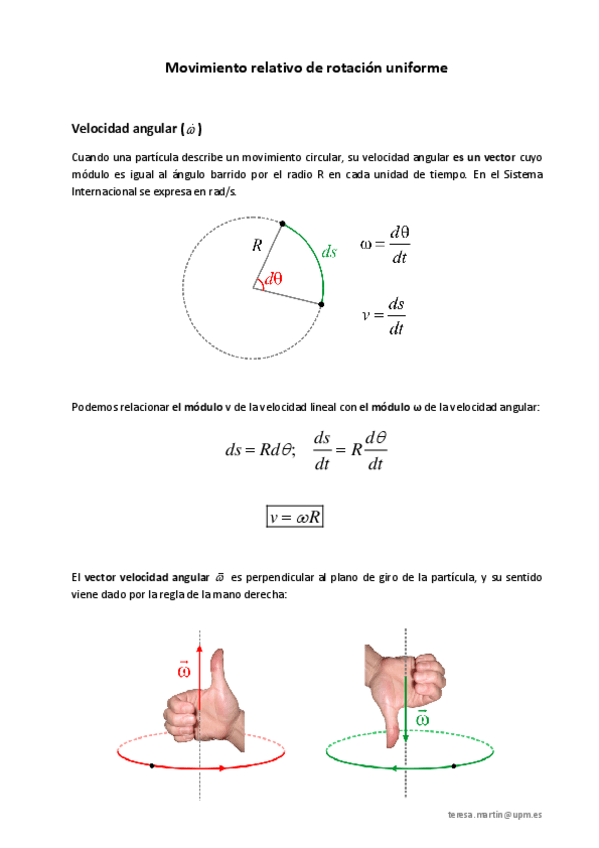 Movimiento relativo de rotación uniforme

Velocidad angular ($\vec{\omega}$)

Cuando una partícula describe un movimiento circular, su velocidad angular es un vector cuyo módulo es igual al ángulo barrido por el radio R en cada unidad de tiempo. En el Sistema Internacional se expresa en rad/s.

$R$ $ds$ $d\theta$

$\omega = \frac{d\theta}{dt}$

$v = \frac{ds}{dt}$

Podemos relacionar el módulo v de la velocidad lineal con el módulo ω de la velocidad angular:

$ds = Rd\theta; \quad \frac{ds}{dt} = R\frac{d\theta}{dt}$

$v = \omega R$

El vector velocidad angular $\vec{\omega}$ es perpendicular al plano de giro de la partícula, y su sentido viene dado por la regla de la mano derecha:

$\vec{\omega}$

$\vec{\omega}$

teresa.martin@upm.es